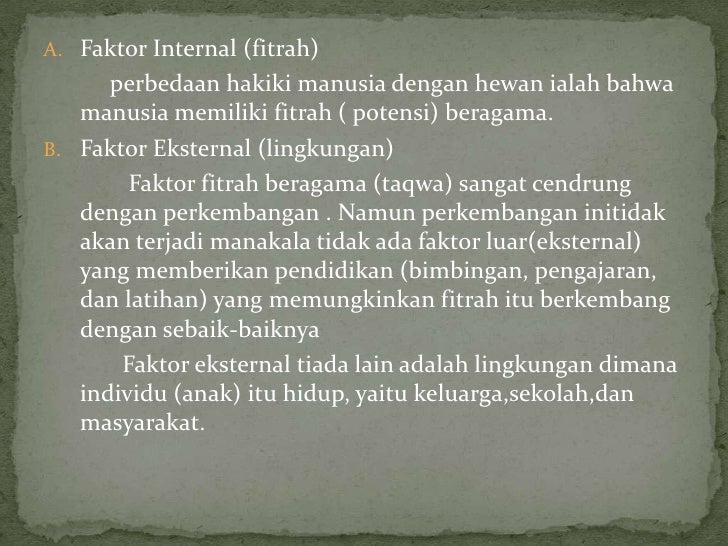 A. Faktor Internal (fitrah)

perbedaan hakiki manusia dengan hewan ialah bahwa manusia memiliki fitrah ( potensi) beragama.

B. Faktor Eksternal (lingkungan)

Faktor fitrah beragama (taqwa) sangat cendrung dengan perkembangan . Namun perkembangan initidak akan terjadi manakala tidak ada faktor luar(eksternal) yang memberikan pendidikan (bimbingan, pengajaran, dan latihan) yang memungkinkan fitrah itu berkembang dengan sebaik-baiknya

Faktor eksternal tiada lain adalah lingkungan dimana individu (anak) itu hidup, yaitu keluarga,sekolah,dan masyarakat.